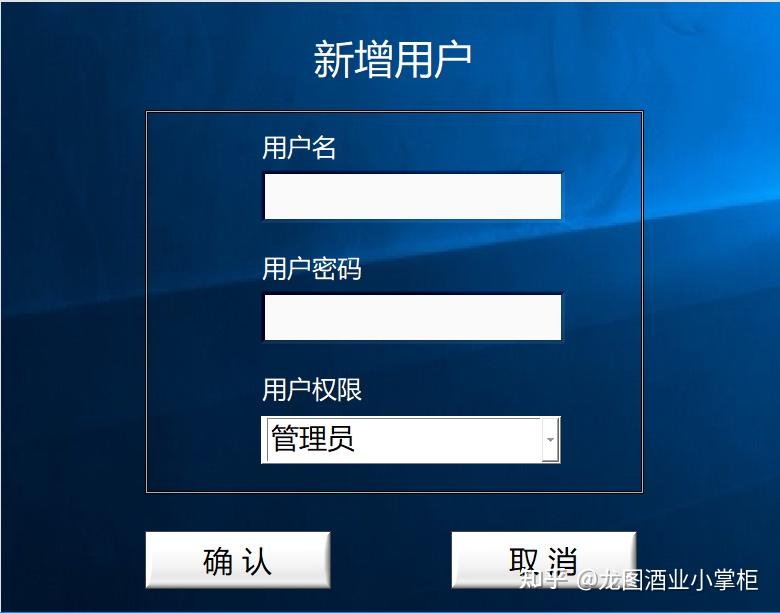 新增用户

用户名

用户密码

用户权限

管理员

确 认

取 消

知乎 @龙图酒业小掌柜